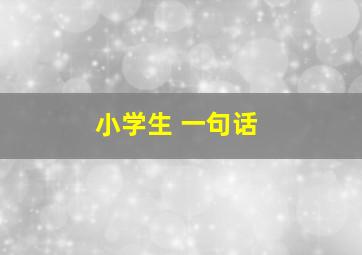 小学生 一句话